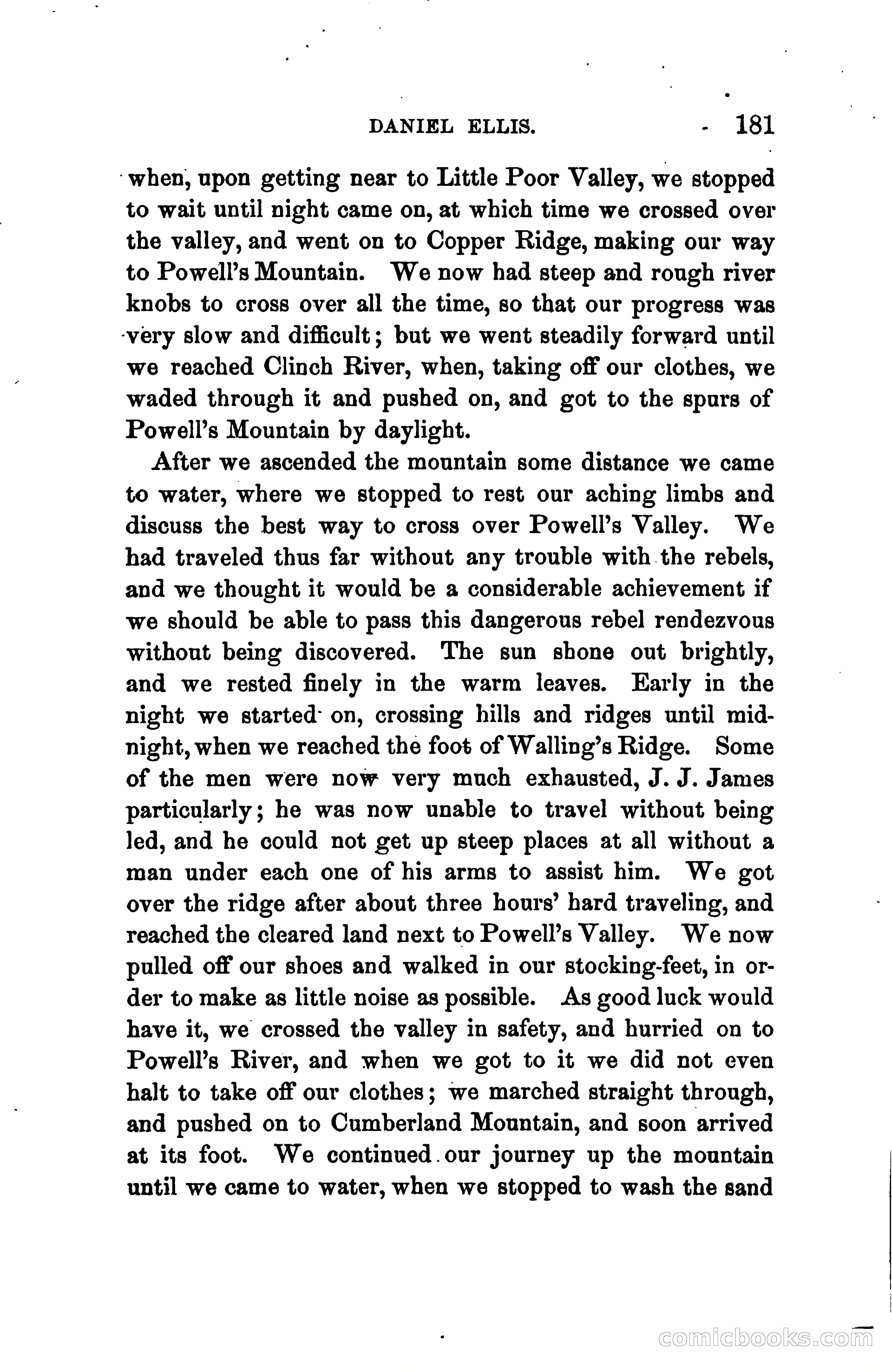 DANIEL ELLIS. 181

when, upon getting near to Little Poor Valley, we stopped to wait until night came on, at which time we crossed over the valley, and went on to Copper Ridge, making our way to Powell's Mountain. We now had steep and rough river knobs to cross over all the time, so that our progress was very slow and difficult; but we went steadily forward until we reached Clinch River, when, taking off our clothes, we waded through it and pushed on, and got to the spurs of Powell's Mountain by daylight.

After we ascended the mountain some distance we came to water, where we stopped to rest our aching limbs and discuss the best way to cross over Powell's Valley. We had traveled thus far without any trouble with the rebels, and we thought it would be a considerable achievement if we should be able to pass this dangerous rebel rendezvous without being discovered. The sun shone out brightly, and we rested finely in the warm leaves. Early in the night we started on, crossing hills and ridges until midnight, when we reached the foot of Walling's Ridge. Some of the men were now very much exhausted, J. J. James particularly; he was now unable to travel without being led, and he could not get up steep places at all without a man under each one of his arms to assist him. We got over the ridge after about three hours' hard traveling, and reached the cleared land next to Powell's Valley. We now pulled off our shoes and walked in our stocking-feet, in order to make as little noise as possible. As good luck would have it, we crossed the valley in safety, and hurried on to Powell's River, and when we got to it we did not even halt to take off our clothes; we marched straight through, and pushed on to Cumberland Mountain, and soon arrived at its foot. We continued our journey up the mountain until we came to water, when we stopped to wash the sand

comicbooks.com